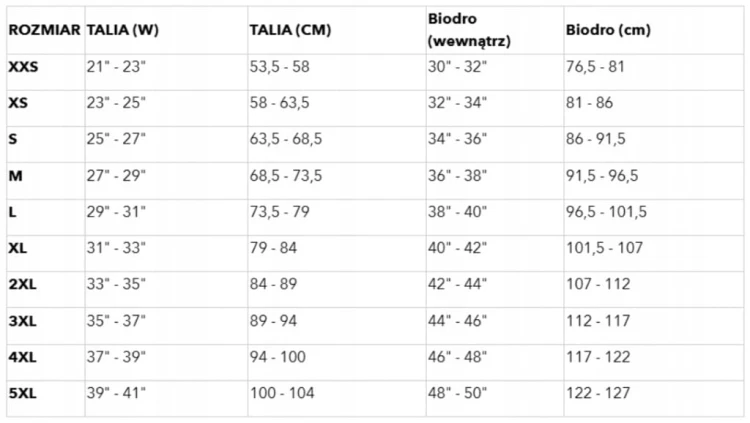 | ROZMIAR | TALIA (W) | TALIA (CM) | Biodro (wewnątrz) | Biodro (cm) |
|---|---|---|---|---|
| XXS | 21" - 23" | 53,5 - 58 | 30" - 32" | 76,5 - 81 |
| XS | 23" - 25" | 58 - 63,5 | 32" - 34" | 81 - 86 |
| S | 25" - 27" | 63,5 - 68,5 | 34" - 36" | 86 - 91,5 |
| M | 27" - 29" | 68,5 - 73,5 | 36" - 38" | 91,5 - 96,5 |
| L | 29" - 31" | 73,5 - 79 | 38" - 40" | 96,5 - 101,5 |
| XL | 31" - 33" | 79 - 84 | 40" - 42" | 101,5 - 107 |
| 2XL | 33" - 35" | 84 - 89 | 42" - 44" | 107 - 112 |
| 3XL | 35" - 37" | 89 - 94 | 44" - 46" | 112 - 117 |
| 4XL | 37" - 39" | 94 - 100 | 46" - 48" | 117 - 122 |
| 5XL | 39" - 41" | 100 - 104 | 48" - 50" | 122 - 127 |